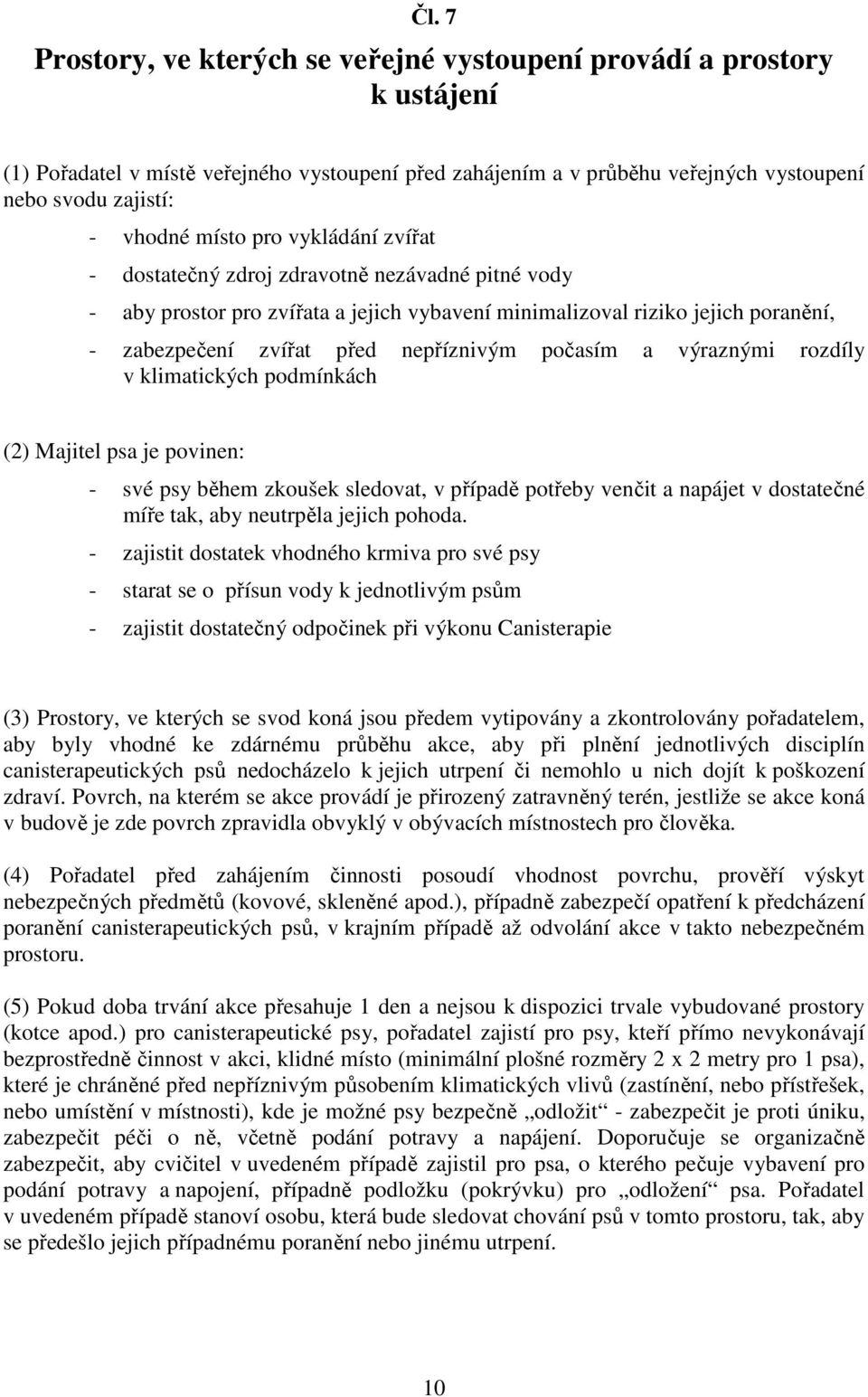 Čl. 7

Prostory, ve kterých se veřejné vystoupení provádí a prostory k ustájení

(1) Pořadatel v místě veřejného vystoupení před zahájením a v průběhu veřejných vystoupení nebo svodu zajistí:

- vhodné místo pro vykládání zvířat
- dostatečný zdroj zdravotně nezávadné pitné vody
- aby prostor pro zvířata a jejich vybavení minimalizoval riziko jejich poranění,
- zabezpečení zvířat před nepříznivým počasím a výraznými rozdíly v klimatických podmínkách

(2) Majitel psa je povinen:

- své psy během zkoušek sledovat, v případě potřeby venčit a napájet v dostatečné míře tak, aby neutrpěla jejich pohoda.
- zajistit dostatek vhodného krmiva pro své psy
- starat se o přísun vody k jednotlivým psům
- zajistit dostatečný odpočinek při výkonu Canisterapie

(3) Prostory, ve kterých se svod koná jsou předem vytipovány a zkontrolovány pořadatelem, aby byly vhodné ke zdárnému průběhu akce, aby při plnění jednotlivých disciplín canisterapeutických psů nedocházelo k jejich utrpení či nemohlo u nich dojít k poškození zdraví. Povrch, na kterém se akce provádí je přirozený zatravněný terén, jestliže se akce koná v budově je zde povrch zpravidla obvyklý v obývacích místnostech pro člověka.

(4) Pořadatel před zahájením činnosti posoudí vhodnost povrchu, prověří výskyt nebezpečných předmětů (kovové, skleněné apod.), případně zabezpečí opatření k předcházení poranění canisterapeutických psů, v krajním případě až odvolání akce v takto nebezpečném prostoru.

(5) Pokud doba trvání akce přesahuje 1 den a nejsou k dispozici trvale vybudované prostory (kotce apod.) pro canisterapeutické psy, pořadatel zajistí pro psy, kteří přímo nevykonávají bezprostředně činnost v akci, klidné místo (minimální plošné rozměry 2 x 2 metry pro 1 psa), které je chráněné před nepříznivým působením klimatických vlivů (zastínění, nebo přístřešek, nebo umístění v místnosti), kde je možné psy bezpečně „odložit“ - zabezpečit je proti úniku, zabezpečit péči o ně, včetně podání potravy a napájení. Doporučuje se organizačně zabezpečit, aby cvičitel v uvedeném případě zajistil pro psa, o kterého pečuje vybavení pro podání potravy a napojení, případně podložku (pokrývku) pro „odložení“ psa. Pořadatel v uvedeném případě stanoví osobu, která bude sledovat chování psů v tomto prostoru, tak, aby se předešlo jejich případnému poranění nebo jinému utrpení.

10